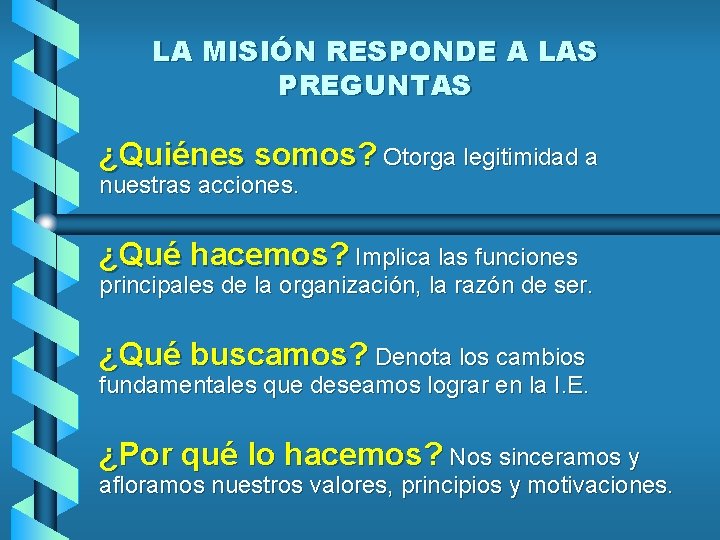 LA MISIÓN RESPONDE A LAS PREGUNTAS

¿Quiénes somos? Otorga legitimidad a nuestras acciones.

¿Qué hacemos? Implica las funciones principales de la organización, la razón de ser.

¿Qué buscamos? Denota los cambios fundamentales que deseamos lograr en la I.E.

¿Por qué lo hacemos? Nos sinceramos y afloramos nuestros valores, principios y motivaciones.